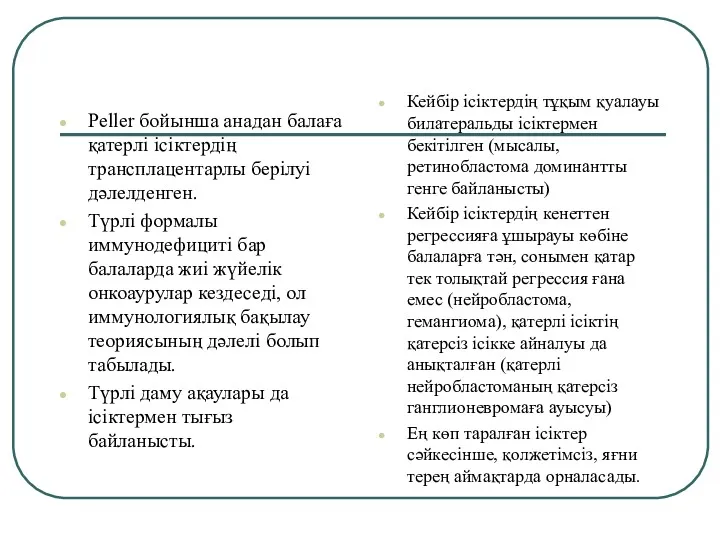 Peller бойынша анадан балаға қатерлі ісіктердің трансплацентарлы берілуі дәлелденген.

Түрлі формалы иммунодефициті бар балаларда жиі жүйелік онкоаурулар кездеседі, ол иммунологиялық бақылау теориясының дәлелі болып табылады.

Түрлі даму ақаулары да ісіктермен тығыз байланысты.

Кейбір ісіктердің тұқым қуалауы билатеральды ісіктермен бекітілген (мысалы, ретинобластома доминантты генге байланысты)

Кейбір ісіктердің кенеттен регрессияға ұшырауы көбіне балаларға тән, сонымен қатар тек толықтай регрессия ғана емес (нейробластома, гемангиома), қатерлі ісіктің қатерсіз ісікке айналуы да анықталған (қатерлі нейробластоманың қатерсіз ганглионевромаға ауысуы)

Ең көп таралған ісіктер сәйкесінше, қолжетімсіз, яғни терең аймақтарда орналасады.